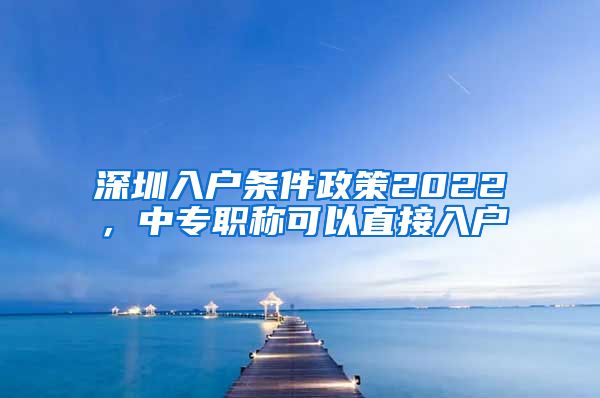 深圳入户条件政策2022，中专职称可以直接入户